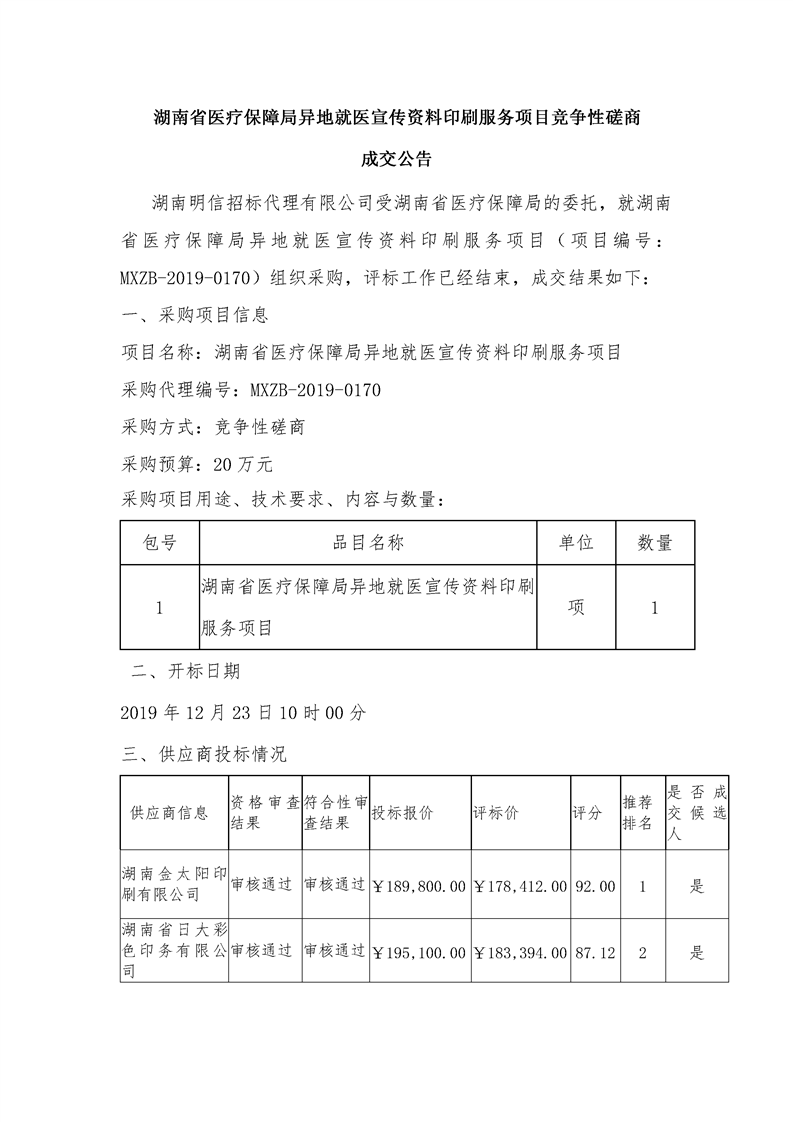 湖南省医疗保障局异地就医宣传资料印刷服务项目竞争性磋商

成交公告

湖南明信招标代理有限公司受湖南省医疗保障局的委托，就湖南省医疗保障局异地就医宣传资料印刷服务项目（项目编号：MXZB-2019-0170）组织采购，评标工作已经结束，成交结果如下：

一、采购项目信息

项目名称：湖南省医疗保障局异地就医宣传资料印刷服务项目

采购代理编号：MXZB-2019-0170

采购方式：竞争性磋商

采购预算：20万元

采购项目用途、技术要求、内容与数量：

| 包号 | 品目名称 | 单位 | 数量 |
|---|---|---|---|
| 1 | 湖南省医疗保障局异地就医宣传资料印刷服务项目 | 项 | 1 |

二、开标日期

2019年12月23日10时00分

三、供应商投标情况

| 供应商信息 | 资格审查结果 | 符合性审查结果 | 投标报价 | 评标价 | 评分 | 推荐排名 | 是否成交候选人 |
|---|---|---|---|---|---|---|---|
| 湖南金太阳印刷有限公司 | 审核通过 | 审核通过 | ￥189,800.00 | ￥178,412.00 | 92.00 | 1 | 是 |
| 湖南省日大彩色印务有限公司 | 审核通过 | 审核通过 | ￥195,100.00 | ￥183,394.00 | 87.12 | 2 | 是 |